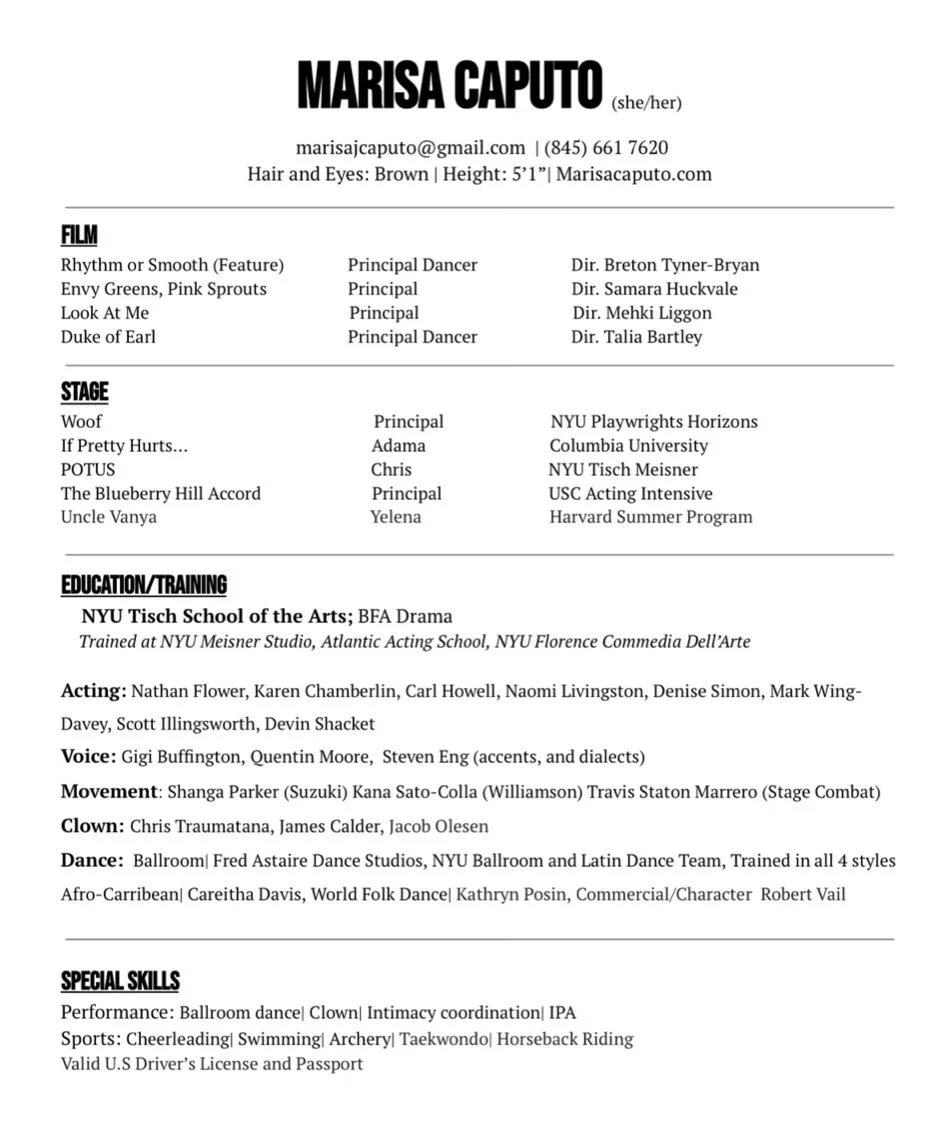 MARISA CAPUTO (she/her)

marisajcaputo@gmail.com | (845) 661 7620
Hair and Eyes: Brown | Height: 5'1"| Marisacaputo.com

FILM

| | | |
|---|---|---|
| Rhythm or Smooth (Feature) | Principal Dancer | Dir. Breton Tyner-Bryan |
| Envy Greens, Pink Sprouts | Principal | Dir. Samara Huckvale |
| Look At Me | Principal | Dir. Mehki Liggon |
| Duke of Earl | Principal Dancer | Dir. Talia Bartley |

STAGE

| | | |
|---|---|---|
| Woof | Principal | NYU Playwrights Horizons |
| If Pretty Hurts... | Adama | Columbia University |
| POTUS | Chris | NYU Tisch Meisner |
| The Blueberry Hill Accord | Principal | USC Acting Intensive |
| Uncle Vanya | Yelena | Harvard Summer Program |

EDUCATION/TRAINING

NYU Tisch School of the Arts; BFA Drama
Trained at NYU Meisner Studio, Atlantic Acting School, NYU Florence Commedia Dell'Arte

Acting: Nathan Flower, Karen Chamberlin, Carl Howell, Naomi Livingston, Denise Simon, Mark Wing-Davey, Scott Illingsworth, Devin Shacket

Voice: Gigi Buffington, Quentin Moore, Steven Eng (accents, and dialects)

Movement: Shanga Parker (Suzuki) Kana Sato-Colla (Williamson) Travis Staton Marrero (Stage Combat)

Clown: Chris Traumatana, James Calder, Jacob Olesen

Dance: Ballroom| Fred Astaire Dance Studios, NYU Ballroom and Latin Dance Team, Trained in all 4 styles Afro-Carribean| Careitha Davis, World Folk Dance| Kathryn Posin, Commercial/Character Robert Vail

SPECIAL SKILLS

Performance: Ballroom dance| Clown| Intimacy coordination| IPA
Sports: Cheerleading| Swimming| Archery| Taekwondo| Horseback Riding
Valid U.S Driver's License and Passport